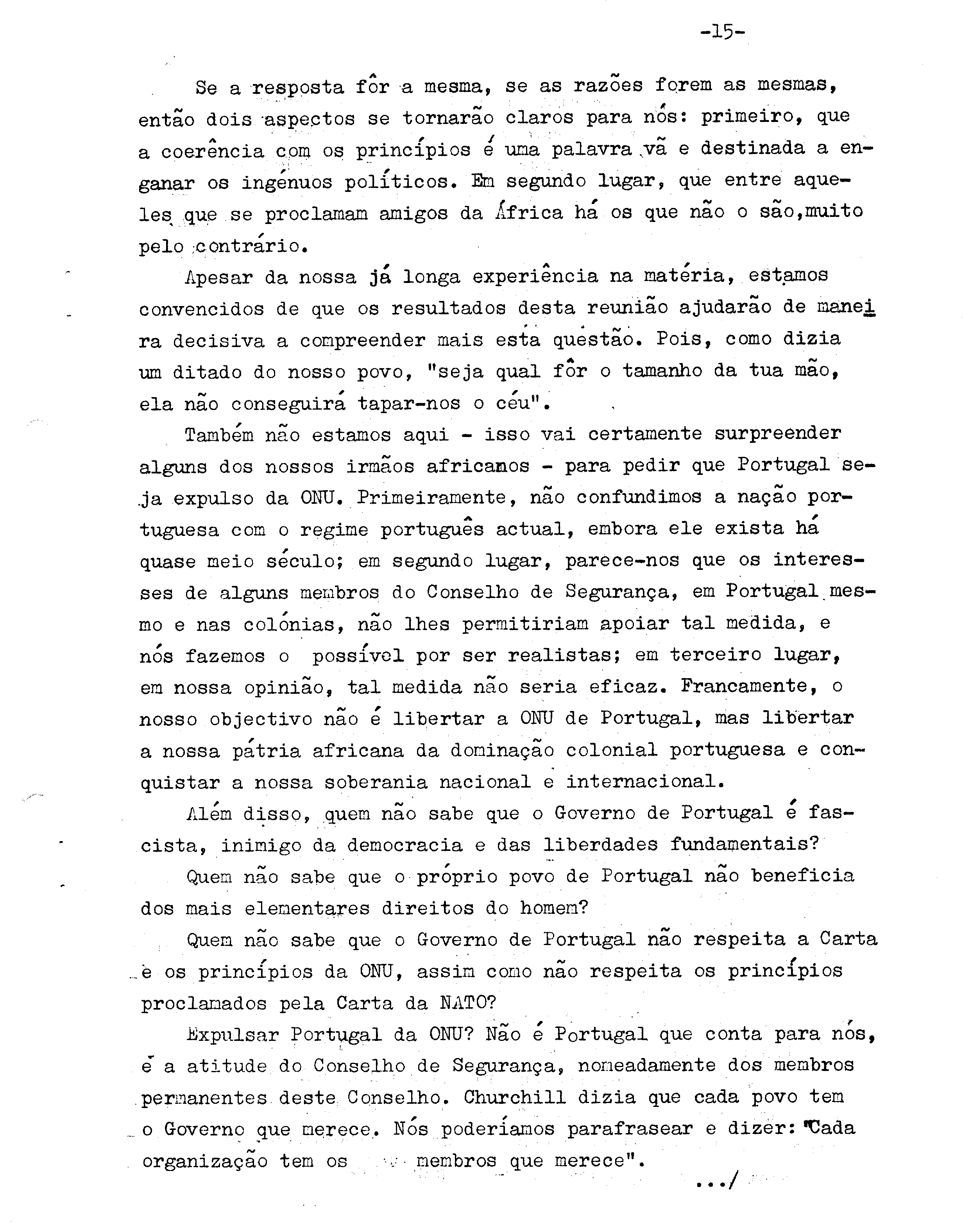 -15-

Se a resposta fôr a mesma, se as razões forem as mesmas, então dois aspectos se tornarão claros para nós: primeiro, que a coerência com os princípios é uma palavra vã e destinada a enganar os ingénuos políticos. Em segundo lugar, que entre aqueles que se proclamam amigos da África há os que não o são,muito pelo contrário.

Apesar da nossa já longa experiência na matéria, estamos convencidos de que os resultados desta reunião ajudarão de maneira decisiva a compreender mais esta questão. Pois, como dizia um ditado do nosso povo, "seja qual fôr o tamanho da tua mão, ela não conseguirá tapar-nos o céu".

Também não estamos aqui - isso vai certamente surpreender alguns dos nossos irmãos africanos - para pedir que Portugal seja expulso da ONU. Primeiramente, não confundimos a nação portuguesa com o regime português actual, embora ele exista há quase meio século; em segundo lugar, parece-nos que os interesses de alguns membros do Conselho de Segurança, em Portugal mesmo e nas colónias, não lhes permitiriam apoiar tal medida, e nós fazemos o possível por ser realistas; em terceiro lugar, em nossa opinião, tal medida não seria eficaz. Francamente, o nosso objectivo não é libertar a ONU de Portugal, mas libertar a nossa pátria africana da dominação colonial portuguesa e conquistar a nossa soberania nacional e internacional.

Além disso, quem não sabe que o Governo de Portugal é fascista, inimigo da democracia e das liberdades fundamentais?

Quem não sabe que o próprio povo de Portugal não beneficia dos mais elementares direitos do homem?

Quem não sabe que o Governo de Portugal não respeita a Carta e os princípios da ONU, assim como não respeita os princípios proclamados pela Carta da NATO?

Expulsar Portugal da ONU? Não é Portugal que conta para nós, é a atitude do Conselho de Segurança, nomeadamente dos membros permanentes deste Conselho. Churchill dizia que cada povo tem o Governo que merece. Nós poderíamos parafrasear e dizer: "Cada organização tem os membros que merece".

.../